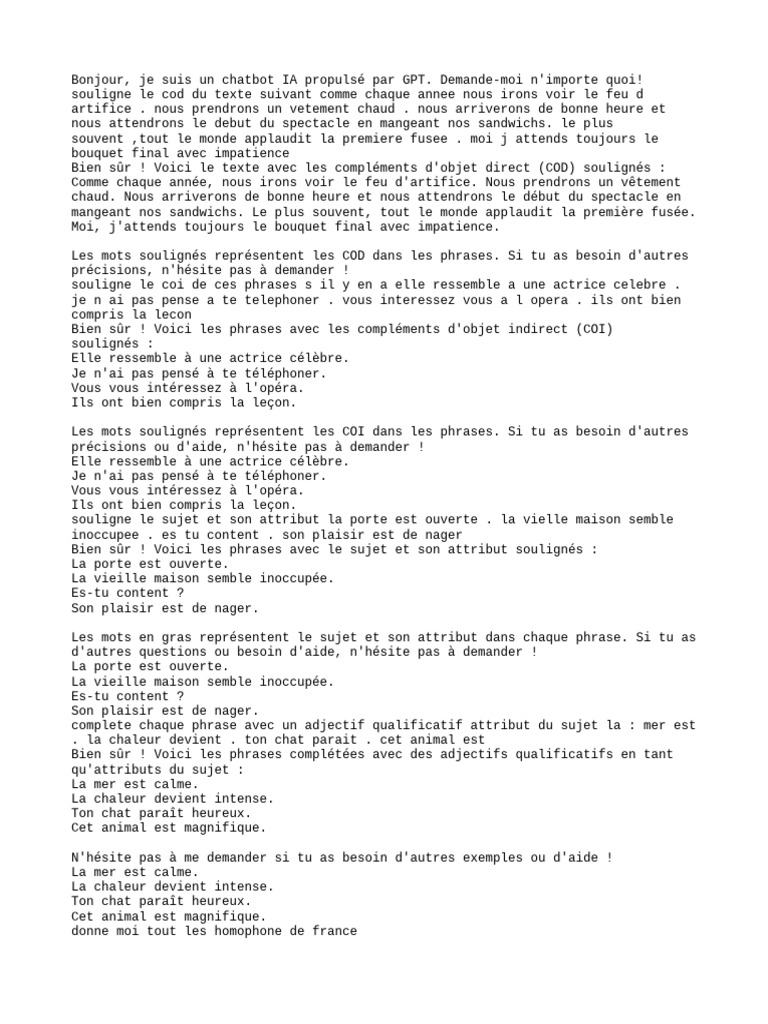 Bonjour, je suis un chatbot IA propulsé par GPT. Demande-moi n'importe quoi!
souligne le cod du texte suivant comme chaque annee nous irons voir le feu d artifice . nous prendrons un vetement chaud . nous arriverons de bonne heure et nous attendrons le debut du spectacle en mangeant nos sandwichs. le plus souvent ,tout le monde applaudit la premiere fusee . moi j attends toujours le bouquet final avec impatience
Bien sûr ! Voici le texte avec les compléments d'objet direct (COD) soulignés :
Comme chaque année, nous irons voir le feu d'artifice. Nous prendrons un vêtement chaud. Nous arriverons de bonne heure et nous attendrons le début du spectacle en mangeant nos sandwichs. Le plus souvent, tout le monde applaudit la première fusée. Moi, j'attends toujours le bouquet final avec impatience.

Les mots soulignés représentent les COD dans les phrases. Si tu as besoin d'autres précisions, n'hésite pas à demander !
souligne le coi de ces phrases s il y en a elle ressemble a une actrice celebre . je n ai pas pense a te telephoner . vous interessez vous a l opera . ils ont bien compris la lecon
Bien sûr ! Voici les phrases avec les compléments d'objet indirect (COI) soulignés :
Elle ressemble à une actrice célèbre.
Je n'ai pas pensé à te téléphoner.
Vous vous intéressez à l'opéra.
Ils ont bien compris la leçon.

Les mots soulignés représentent les COI dans les phrases. Si tu as besoin d'autres précisions ou d'aide, n'hésite pas à demander !
Elle ressemble à une actrice célèbre.
Je n'ai pas pensé à te téléphoner.
Vous vous intéressez à l'opéra.
Ils ont bien compris la leçon.
souligne le sujet et son attribut la porte est ouverte . la vielle maison semble inoccupee . es tu content . son plaisir est de nager
Bien sûr ! Voici les phrases avec le sujet et son attribut soulignés :
La porte est ouverte.
La vieille maison semble inoccupée.
Es-tu content ?
Son plaisir est de nager.

Les mots en gras représentent le sujet et son attribut dans chaque phrase. Si tu as d'autres questions ou besoin d'aide, n'hésite pas à demander !
La porte est ouverte.
La vieille maison semble inoccupée.
Es-tu content ?
Son plaisir est de nager.
complete chaque phrase avec un adjectif qualificatif attribut du sujet la : mer est . la chaleur devient . ton chat parait . cet animal est
Bien sûr ! Voici les phrases complétées avec des adjectifs qualificatifs en tant qu'attributs du sujet :
La mer est calme.
La chaleur devient intense.
Ton chat paraît heureux.
Cet animal est magnifique.

N'hésite pas à me demander si tu as besoin d'autres exemples ou d'aide !
La mer est calme.
La chaleur devient intense.
Ton chat paraît heureux.
Cet animal est magnifique.
donne moi tout les homophone de france